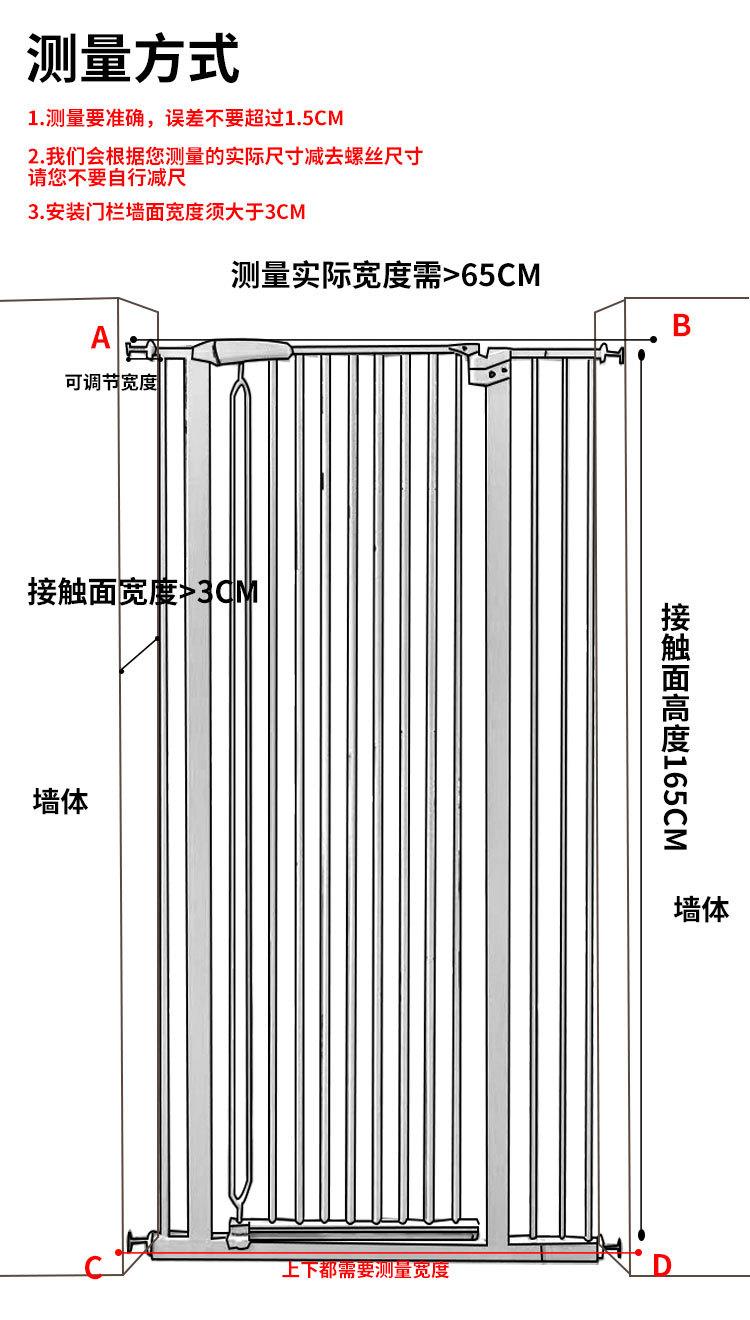 测量方式

1.测量要准确，误差不要超过1.5CM

2.我们会根据您测量的实际尺寸减去螺丝尺寸
请您不要自行减尺

3.安装门栏墙面宽度须大于3CM

测量实际宽度需>65CM

A

B

可调节宽度

接触面宽度>3CM

接触面高度165CM

墙体

墙体

C

上下都需要测量宽度

D